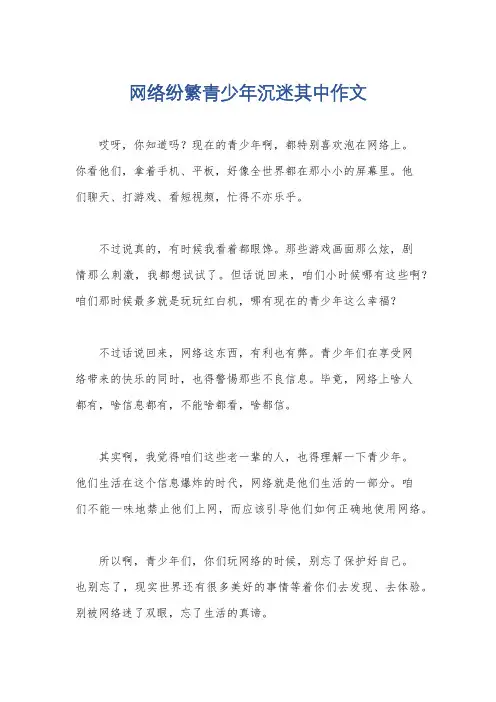 网络纷繁青少年沉迷其中作文

哎呀，你知道吗？现在的青少年啊，都特别喜欢泡在网络上。你看他们，拿着手机、平板，好像全世界都在那小小的屏幕里。他们聊天、打游戏、看短视频，忙得不亦乐乎。

不过说真的，有时候我看着都眼馋。那些游戏画面那么炫，剧情那么刺激，我都想试试了。但话说回来，咱们小时候哪有这些啊？咱们那时候最多就是玩玩红白机，哪有现在的青少年这么幸福？

不过话说回来，网络这东西，有利也有弊。青少年们在享受网络带来的快乐的同时，也得警惕那些不良信息。毕竟，网络上啥人都有，啥信息都有，不能啥都看，啥都信。

其实啊，我觉得咱们这些老一辈的人，也得理解一下青少年。他们生活在这个信息爆炸的时代，网络就是他们生活的一部分。咱们不能一味地禁止他们上网，而应该引导他们如何正确地使用网络。

所以啊，青少年们，你们玩网络的时候，别忘了保护好自己。也别忘了，现实世界还有很多美好的事情等着你们去发现、去体验。别被网络迷了双眼，忘了生活的真谛。